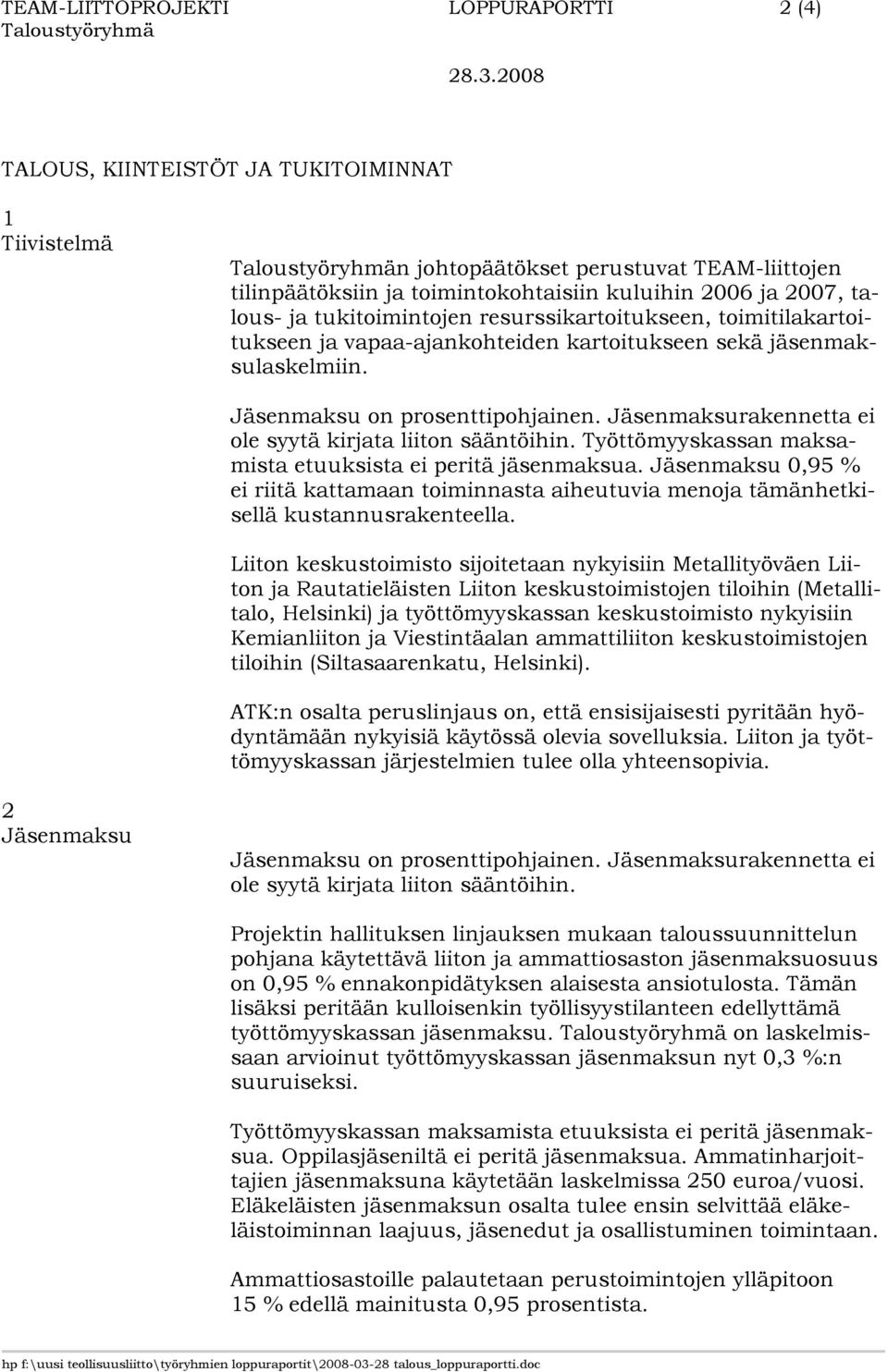 TEAM-LIITTOPROJEKTI LOPPURAPORTTI 2 (4)
Taloustyöryhmä
28.3.2008

TALOUS, KIINTEISTÖT JA TUKITOIMINNAT

1
Tiivistelmä

Taloustyöryhmän johtopäätökset perustuvat TEAM-liittojen tilinpäätöksiin ja toimintokohtaisiin kuluihin 2006 ja 2007, talous- ja tukitoimintojen resurssikartoitukseen, toimitilakartoitukseen ja vapaa-ajankohteiden kartoitukseen sekä jäsenmaksulaskelmiin.

Jäsenmaksu on prosenttipohjainen. Jäsenmaksurakennetta ei ole syytä kirjata liiton sääntöihin. Työttömyyskassan maksamista etuuksista ei peritä jäsenmaksua. Jäsenmaksu 0,95 % ei riitä kattamaan toiminnasta aiheutuvia menoja tämänhetkisellä kustannusrakenteella.

Liiton keskustoimisto sijoitetaan nykyisiin Metallityöväen Liiton ja Rautatieläisten Liiton keskustoimistojen tiloihin (Metallitalo, Helsinki) ja työttömyyskassan keskustoimisto nykyisiin Kemianliiton ja Viestintäalan ammattiliiton keskustoimistojen tiloihin (Siltasaarenkatu, Helsinki).

ATK:n osalta peruslinjaus on, että ensisijaisesti pyritään hyödyntämään nykyisiä käytössä olevia sovelluksia. Liiton ja työttömyyskassan järjestelmien tulee olla yhteensopivia.

2
Jäsenmaksu

Jäsenmaksu on prosenttipohjainen. Jäsenmaksurakennetta ei ole syytä kirjata liiton sääntöihin.

Projektin hallituksen linjauksen mukaan taloussuunnittelun pohjana käytettävä liiton ja ammattiosaston jäsenmaksuosuus on 0,95 % ennakonpidätyksen alaisesta ansiotulosta. Tämän lisäksi peritään kulloisenkin työllisyystilanteen edellyttämä työttömyyskassan jäsenmaksu. Taloustyöryhmä on laskelmissaan arvioinut työttömyyskassan jäsenmaksun nyt 0,3 %:n suuruiseksi.

Työttömyyskassan maksamista etuuksista ei peritä jäsenmaksua. Oppilasjäseniltä ei peritä jäsenmaksua. Ammatinharjoittajien jäsenmaksuna käytetään laskelmissa 250 euroa/vuosi. Eläkeläisten jäsenmaksun osalta tulee ensin selvittää eläkeläistoiminnan laajuus, jäsenedut ja osallistuminen toimintaan.

Ammattiosastoille palautetaan perustoimintojen ylläpitoon 15 % edellä mainitusta 0,95 prosentista.

hp f:\uusi teollisuusliitto\työryhmien loppuraportit\2008-03-28 talous_loppuraportti.doc